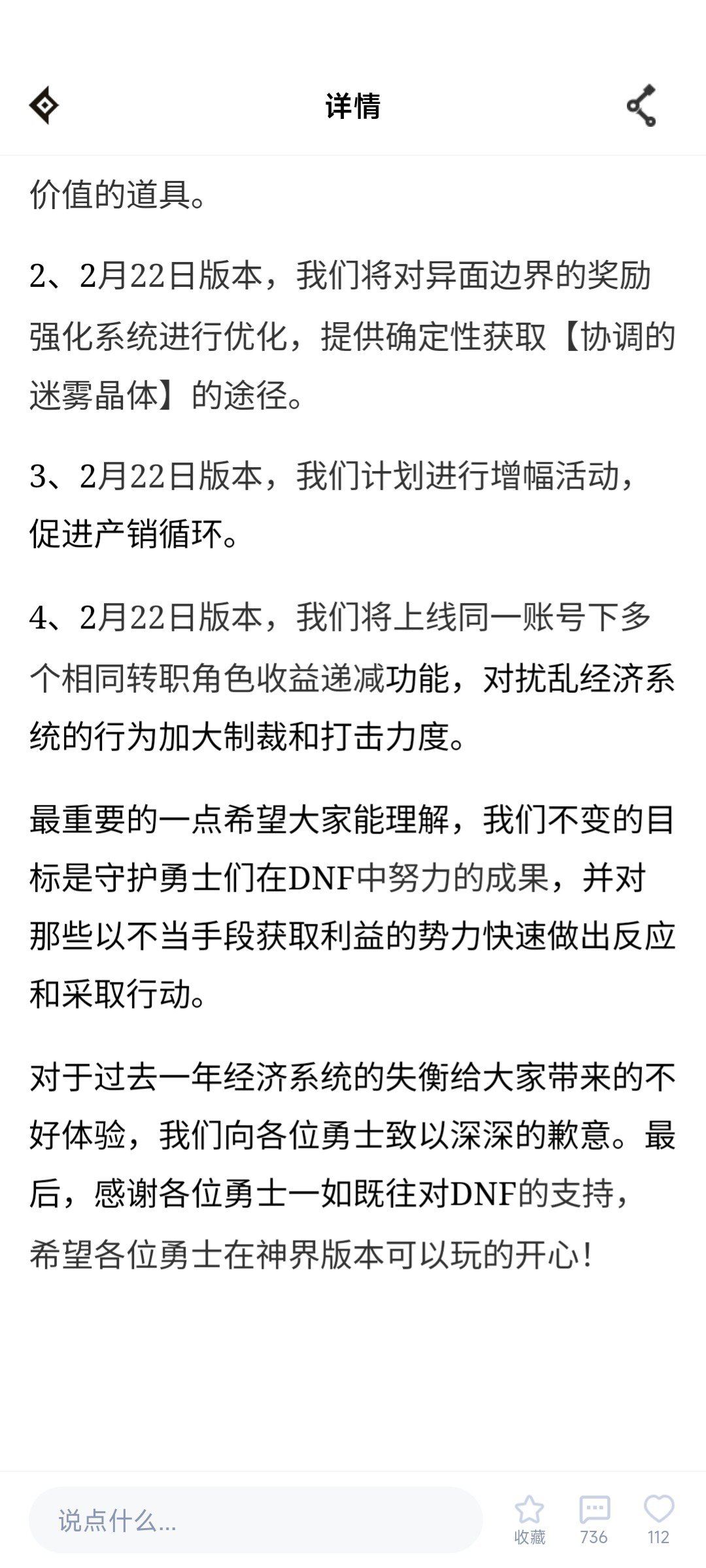 详情

价值的道具。

2、2月22日版本，我们将对异面边界的奖励强化系统进行优化，提供确定性获取【协调的迷雾晶体】的途径。

3、2月22日版本，我们计划进行增幅活动，促进产销循环。

4、2月22日版本，我们将上线同一账号下多个相同转职角色收益递减功能，对扰乱经济系统的行为加大制裁和打击力度。

最重要的一点希望大家能理解，我们不变的目标是守护勇士们在DNF中努力的成果，并对那些以不当手段获取利益的势力快速做出反应和采取行动。

对于过去一年经济系统的失衡给大家带来的不好体验，我们向各位勇士致以深深的歉意。最后，感谢各位勇士一如既往对DNF的支持，希望各位勇士在神界版本可以玩的开心！

说点什么...
收藏
736
112